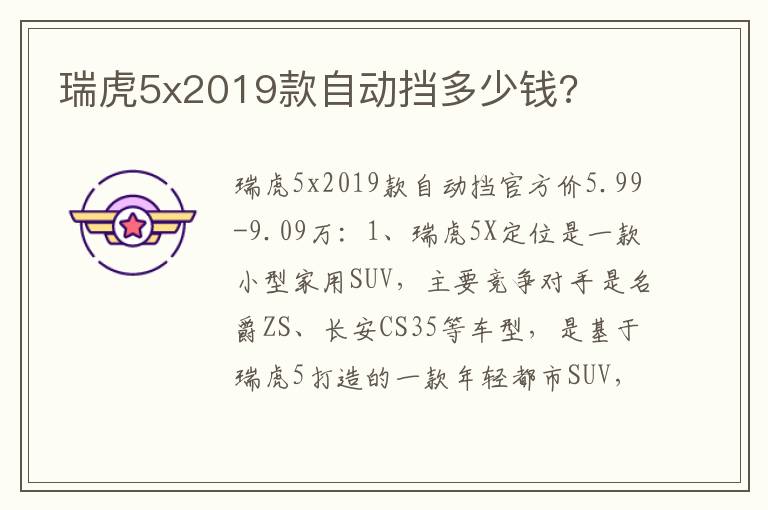 瑞虎5x2019款自动挡多少钱?

瑞虎5x2019款自动挡官方价5.99-9.09万：1、瑞虎5X定位是一款小型家用SUV，主要竞争对手是名爵ZS、长安CS35等车型，是基于瑞虎5打造的一款年轻都市SUV，